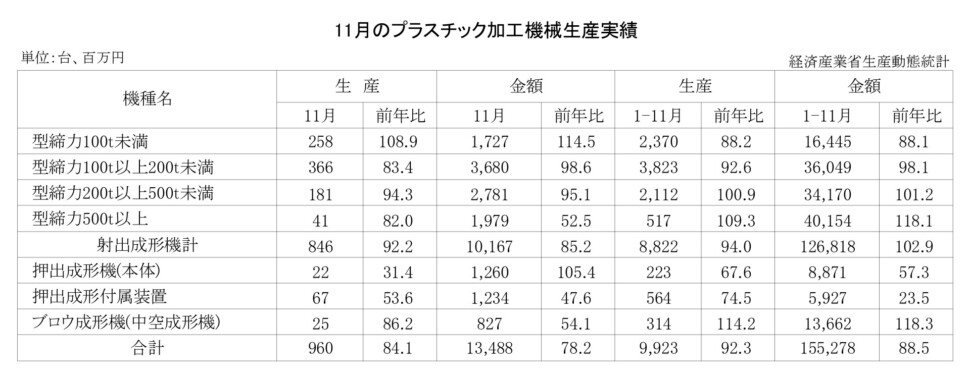 11月のプラスチック加工機械生産実績

単位:台、百万円

経済産業省生産動態統計

| 機種名 | 生 産 | | 金額 | | 生産 | | 金額 | |
|---|---|---|---|---|---|---|---|---|
| | 11月 | 前年比 | 11月 | 前年比 | 1-11月 | 前年比 | 1-11月 | 前年比 |
| 型締力100t未満 | 258 | 108.9 | 1,727 | 114.5 | 2,370 | 88.2 | 16,445 | 88.1 |
| 型締力100t以上200t未満 | 366 | 83.4 | 3,680 | 98.6 | 3,823 | 92.6 | 36,049 | 98.1 |
| 型締力200t以上500t未満 | 181 | 94.3 | 2,781 | 95.1 | 2,112 | 100.9 | 34,170 | 101.2 |
| 型締力500t以上 | 41 | 82.0 | 1,979 | 52.5 | 517 | 109.3 | 40,154 | 118.1 |
| 射出成形機計 | 846 | 92.2 | 10,167 | 85.2 | 8,822 | 94.0 | 126,818 | 102.9 |
| 押出成形機(本体) | 22 | 31.4 | 1,260 | 105.4 | 223 | 67.6 | 8,871 | 57.3 |
| 押出成形付属装置 | 67 | 53.6 | 1,234 | 47.6 | 564 | 74.5 | 5,927 | 23.5 |
| ブロウ成形機(中空成形機) | 25 | 86.2 | 827 | 54.1 | 314 | 114.2 | 13,662 | 118.3 |
| 合計 | 960 | 84.1 | 13,488 | 78.2 | 9,923 | 92.3 | 155,278 | 88.5 |